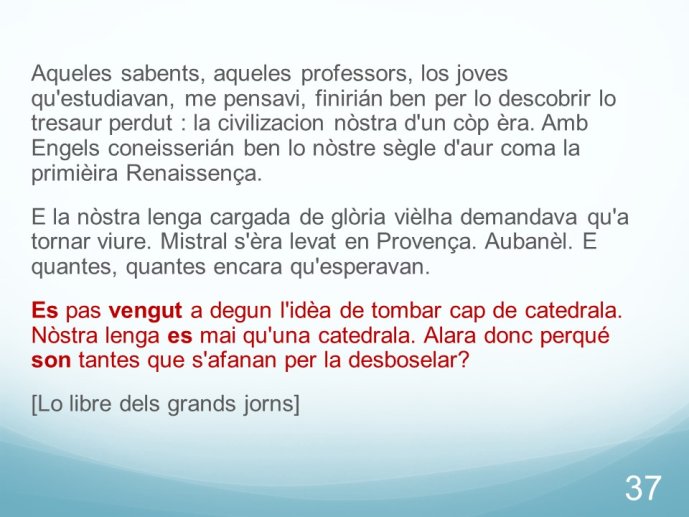 Aqueles sabents, aqueles professors, los joves qu'estudiavan, me pensavi, finirián ben per lo descobrir lo tresaur perdut : la civilizacion nòstra d'un còp èra. Amb Engels coneisserián ben lo nòstre sègle d'aur coma la primièira Renaissença.

E la nòstra lenga cargada de glòria vièlha demandava qu'a tornar viure. Mistral s'èra levat en Provença. Aubanèl. E quantes, quantes encara qu'esperavan.

Es pas vengut a degun l'idèa de tombar cap de catedrala. Nòstra lenga es mai qu'una catedrala. Alara donc perqué son tantes que s'afanan per la desboselar?

[Lo libre dels grands jorns]

37